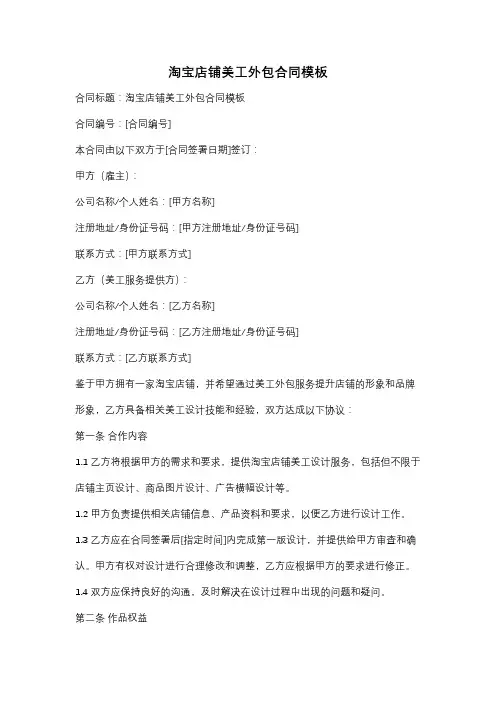 淘宝店铺美工外包合同模板

合同标题：淘宝店铺美工外包合同模板

合同编号：[合同编号]

本合同由以下双方于[合同签署日期]签订：

甲方（雇主）：

公司名称/个人姓名：[甲方名称]

注册地址/身份证号码：[甲方注册地址/身份证号码]

联系方式：[甲方联系方式]

乙方（美工服务提供方）：

公司名称/个人姓名：[乙方名称]

注册地址/身份证号码：[乙方注册地址/身份证号码]

联系方式：[乙方联系方式]

鉴于甲方拥有一家淘宝店铺，并希望通过美工外包服务提升店铺的形象和品牌形象，乙方具备相关美工设计技能和经验，双方达成以下协议：

第一条 合作内容

1.1 乙方将根据甲方的需求和要求，提供淘宝店铺美工设计服务，包括但不限于店铺主页设计、商品图片设计、广告横幅设计等。

1.2 甲方负责提供相关店铺信息、产品资料和要求，以便乙方进行设计工作。

1.3 乙方应在合同签署后[指定时间]内完成第一版设计，并提供给甲方审查和确认。甲方有权对设计进行合理修改和调整，乙方应根据甲方的要求进行修正。

1.4 双方应保持良好的沟通，及时解决在设计过程中出现的问题和疑问。

第二条 作品权益